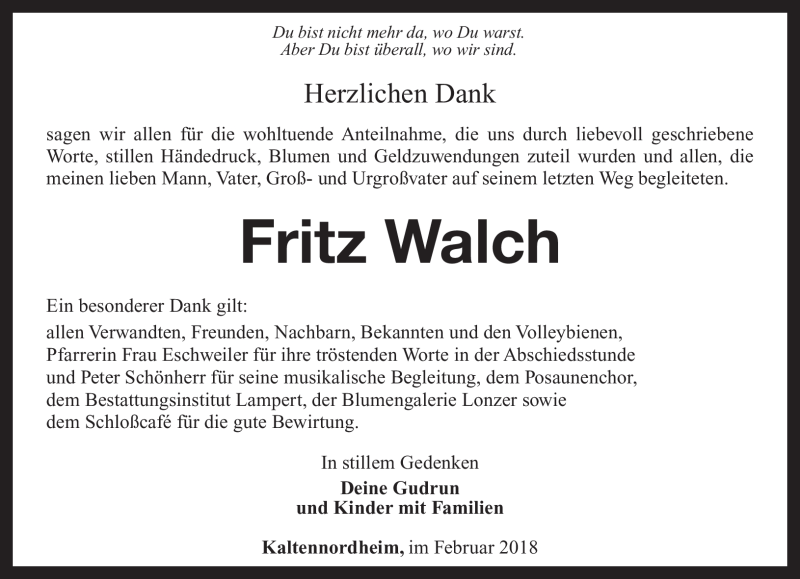 Du bist nicht mehr da, wo Du warst.
Aber Du bist überall, wo wir sind.

Herzlichen Dank

sagen wir allen für die wohltuende Anteilnahme, die uns durch liebevoll geschriebene Worte, stillen Händedruck, Blumen und Geldzuwendungen zuteil wurden und allen, die meinen lieben Mann, Vater, Groß- und Urgroßvater auf seinem letzten Weg begleiteten.

Fritz Walch

Ein besonderer Dank gilt:
allen Verwandten, Freunden, Nachbarn, Bekannten und den Volleybienen, Pfarrerin Frau Eschweiler für ihre tröstenden Worte in der Abschiedsstunde und Peter Schönherr für seine musikalische Begleitung, dem Posaunenchor, dem Bestattungsinstitut Lampert, der Blumengalerie Lonzer sowie dem Schloßcafé für die gute Bewirtung.

In stillem Gedenken
Deine Gudrun
und Kinder mit Familien

Kaltennordheim, im Februar 2018